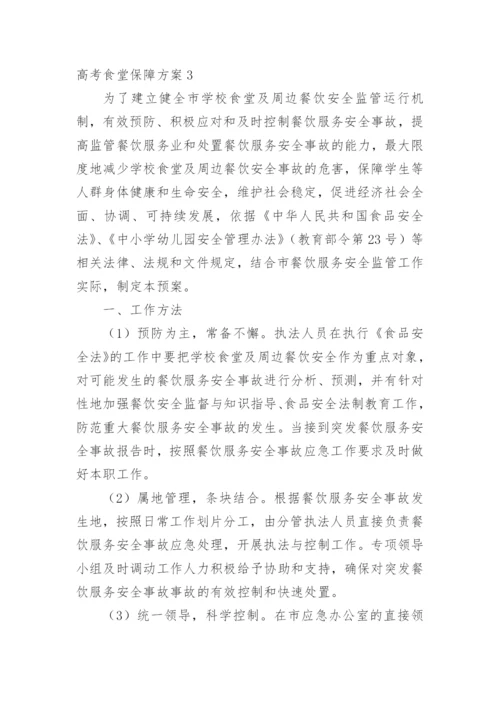 高考食堂保障方案 3

为了建立健全市学校食堂及周边餐饮安全监管运行机制，有效预防、积极应对和及时控制餐饮服务安全事故，提高监管餐饮服务业和处置餐饮服务安全事故的能力，最大限度地减少学校食堂及周边餐饮安全事故的危害，保障学生等人群身体健康和生命安全，维护社会稳定，促进经济社会全面、协调、可持续发展，依据《中华人民共和国食品安全法》、《中小学幼儿园安全管理办法》（教育部令第 23 号）等相关法律、法规和文件规定，结合市餐饮服务安全监管工作实际，制定本预案。

一、工作方法

（1）预防为主，常备不懈。执法人员在执行《食品安全法》的工作中要把学校食堂及周边餐饮安全作为重点对象，对可能发生的餐饮服务安全事故进行分析、预测，并有针对性地加强餐饮安全监督与知识指导、食品安全法制教育工作，防范重大餐饮服务安全事故的发生。当接到突发餐饮服务安全事故报告时，按照餐饮服务安全事故应急工作要求及时做好本职工作。

（2）属地管理，条块结合。根据餐饮服务安全事故发生地，按照日常工作划片分工，由分管执法人员直接负责餐饮服务安全事故应急处理，开展执法与控制工作。专项领导小组及时调动工作人力积极给予协助和支持，确保对突发餐饮服务安全事故事故的有效控制和快速处置。

（3）统一领导，科学控制。在市应急办公室的直接领